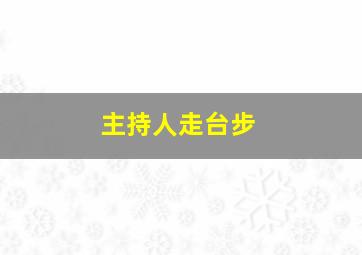 主持人走台步